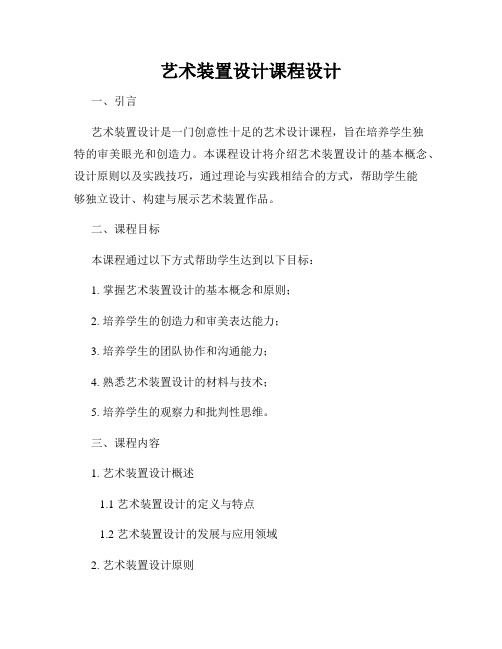 艺术装置设计课程设计

一、引言

艺术装置设计是一门创意性十足的艺术设计课程，旨在培养学生独特的审美眼光和创造力。本课程设计将介绍艺术装置设计的基本概念、设计原则以及实践技巧，通过理论与实践相结合的方式，帮助学生能够独立设计、构建与展示艺术装置作品。

二、课程目标

本课程通过以下方式帮助学生达到以下目标：

1. 掌握艺术装置设计的基本概念和原则；

2. 培养学生的创造力和审美表达能力；

3. 培养学生的团队协作和沟通能力；

4. 熟悉艺术装置设计的材料与技术；

5. 培养学生的观察力和批判性思维。

三、课程内容

1. 艺术装置设计概述

1.1 艺术装置设计的定义与特点

1.2 艺术装置设计的发展与应用领域

2. 艺术装置设计原则